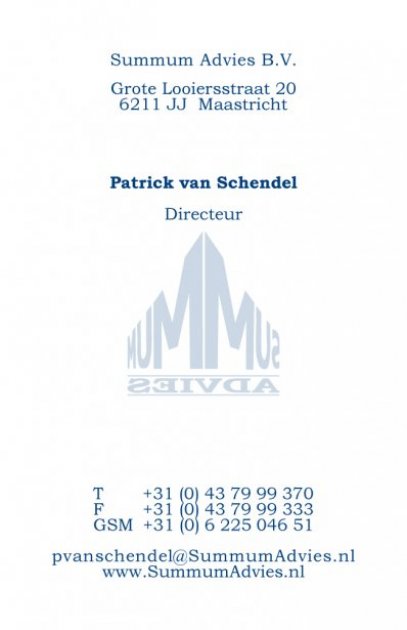 Summum Advies B.V.

Grote Looiersstraat 20
6211 JJ Maastricht

Patrick van Schendel

Directeur

SUMMUM
ADVIES

T +31 (0) 43 79 99 370
F +31 (0) 43 79 99 333
GSM +31 (0) 6 225 046 51

pvanschendel@SummumAdvies.nl
www.SummumAdvies.nl